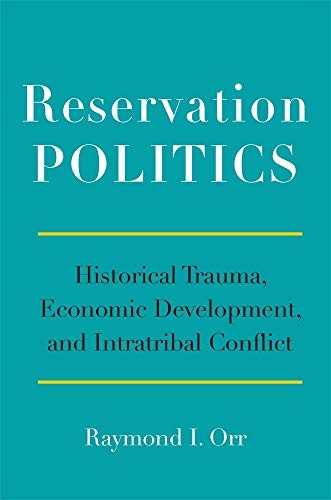 Reservation POLITICS

Historical Trauma, Economic Development, and Intratribal Conflict

Raymond I. Orr